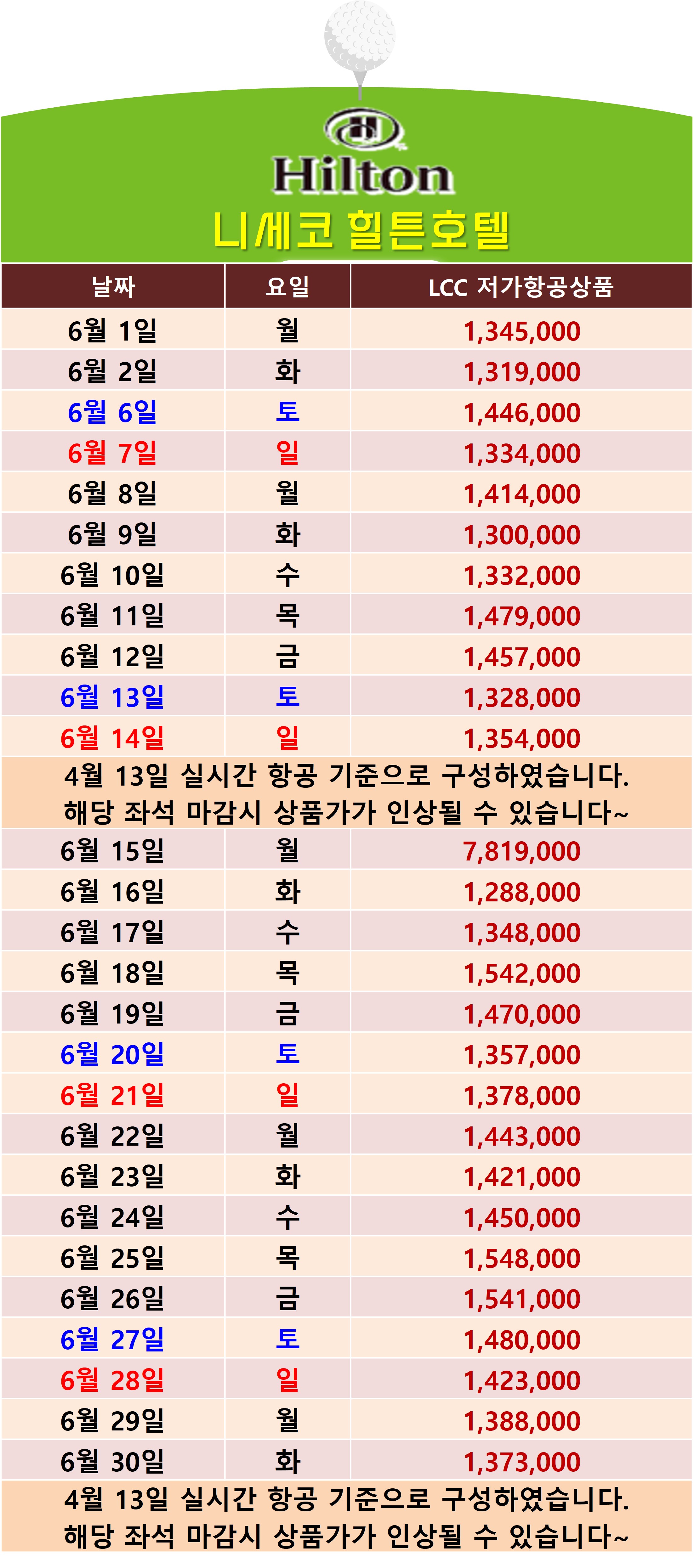 Hilton
니세코 힐튼호텔

| 날짜 | 요일 | LCC 저가항공상품 |
|---|---|---|
| 6월 1일 | 월 | 1,345,000 |
| 6월 2일 | 화 | 1,319,000 |
| 6월 6일 | 토 | 1,446,000 |
| 6월 7일 | 일 | 1,334,000 |
| 6월 8일 | 월 | 1,414,000 |
| 6월 9일 | 화 | 1,300,000 |
| 6월 10일 | 수 | 1,332,000 |
| 6월 11일 | 목 | 1,479,000 |
| 6월 12일 | 금 | 1,457,000 |
| 6월 13일 | 토 | 1,328,000 |
| 6월 14일 | 일 | 1,354,000 |
| 4월 13일 실시간 항공 기준으로 구성하였습니다. 해당 좌석 마감시 상품가가 인상될 수 있습니다~ | | |
| 6월 15일 | 월 | 7,819,000 |
| 6월 16일 | 화 | 1,288,000 |
| 6월 17일 | 수 | 1,348,000 |
| 6월 18일 | 목 | 1,542,000 |
| 6월 19일 | 금 | 1,470,000 |
| 6월 20일 | 토 | 1,357,000 |
| 6월 21일 | 일 | 1,378,000 |
| 6월 22일 | 월 | 1,443,000 |
| 6월 23일 | 화 | 1,421,000 |
| 6월 24일 | 수 | 1,450,000 |
| 6월 25일 | 목 | 1,548,000 |
| 6월 26일 | 금 | 1,541,000 |
| 6월 27일 | 토 | 1,480,000 |
| 6월 28일 | 일 | 1,423,000 |
| 6월 29일 | 월 | 1,388,000 |
| 6월 30일 | 화 | 1,373,000 |
| 4월 13일 실시간 항공 기준으로 구성하였습니다. 해당 좌석 마감시 상품가가 인상될 수 있습니다~ | | |